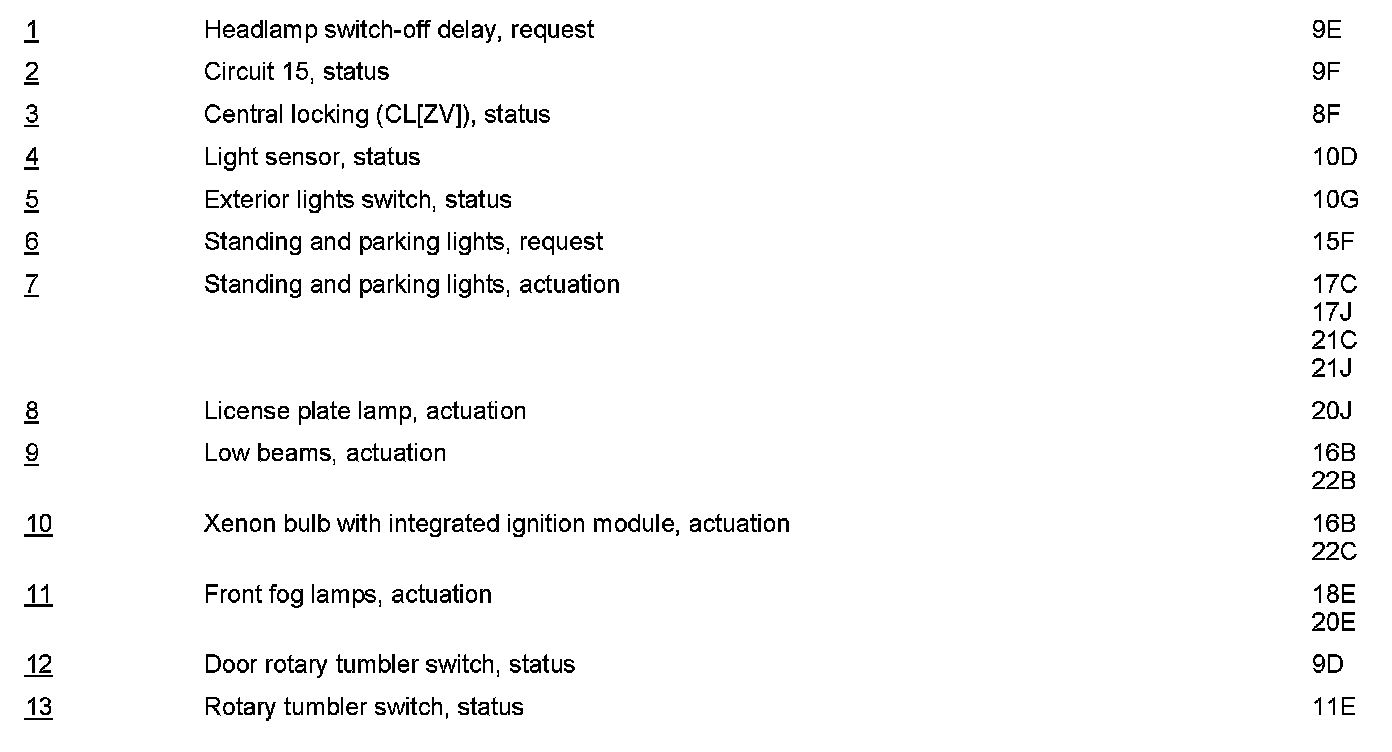 | | | |
|---|---|---|
| 1 | Headlamp switch-off delay, request | 9E |
| 2 | Circuit 15, status | 9F |
| 3 | Central locking (CL[ZV]), status | 8F |
| 4 | Light sensor, status | 10D |
| 5 | Exterior lights switch, status | 10G |
| 6 | Standing and parking lights, request | 15F |
| 7 | Standing and parking lights, actuation | 17C 17J 21C 21J |
| 8 | License plate lamp, actuation | 20J |
| 9 | Low beams, actuation | 16B 22B |
| 10 | Xenon bulb with integrated ignition module, actuation | 16B 22C |
| 11 | Front fog lamps, actuation | 18E 20E |
| 12 | Door rotary tumbler switch, status | 9D |
| 13 | Rotary tumbler switch, status | 11E |